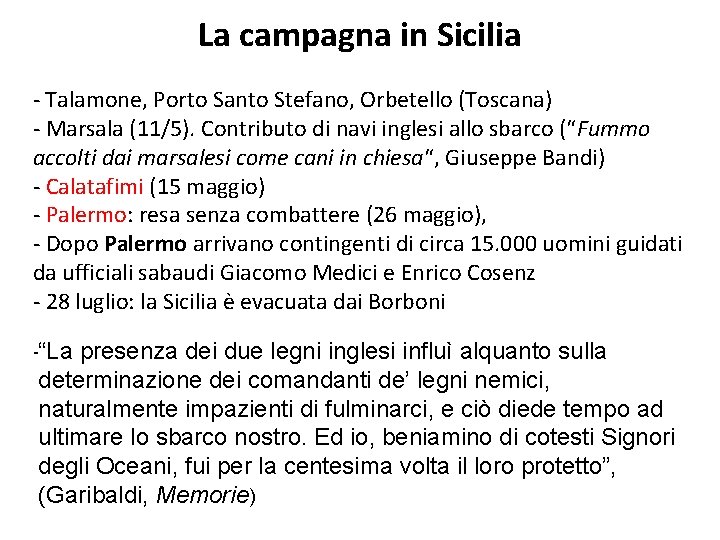 La campagna in Sicilia

- Talamone, Porto Santo Stefano, Orbetello (Toscana)
- Marsala (11/5). Contributo di navi inglesi allo sbarco ("Fummo accolti dai marsalesi come cani in chiesa", Giuseppe Bandi)
- Calatafimi (15 maggio)
- Palermo: resa senza combattere (26 maggio),
- Dopo Palermo arrivano contingenti di circa 15.000 uomini guidati da ufficiali sabaudi Giacomo Medici e Enrico Cosenz
- 28 luglio: la Sicilia è evacuata dai Borboni

-"La presenza dei due legni inglesi influì alquanto sulla determinazione dei comandanti de' legni nemici, naturalmente impazienti di fulminarci, e ciò diede tempo ad ultimare lo sbarco nostro. Ed io, beniamino di cotesti Signori degli Oceani, fui per la centesima volta il loro protetto", (Garibaldi, Memorie)